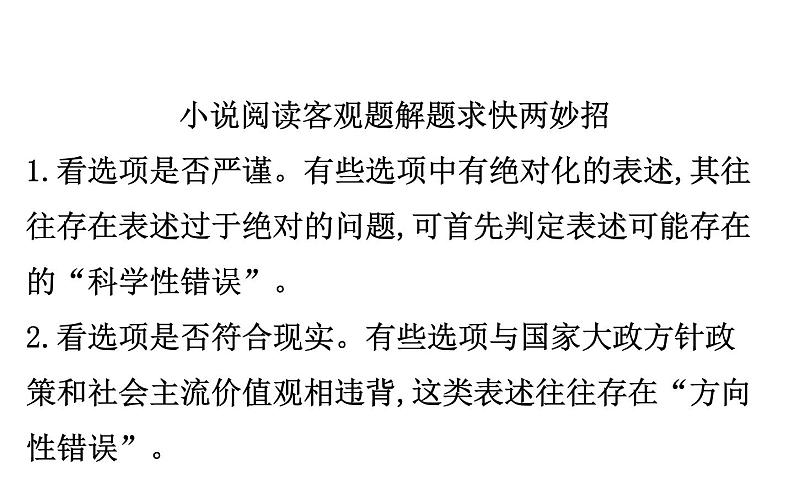 小说阅读客观题解题求快两妙招

1.看选项是否严谨。有些选项中有绝对化的表述,其往往存在表述过于绝对的问题,可首先判定表述可能存在的“科学性错误”。

2.看选项是否符合现实。有些选项与国家大政方针政策和社会主流价值观相违背,这类表述往往存在“方向性错误”。